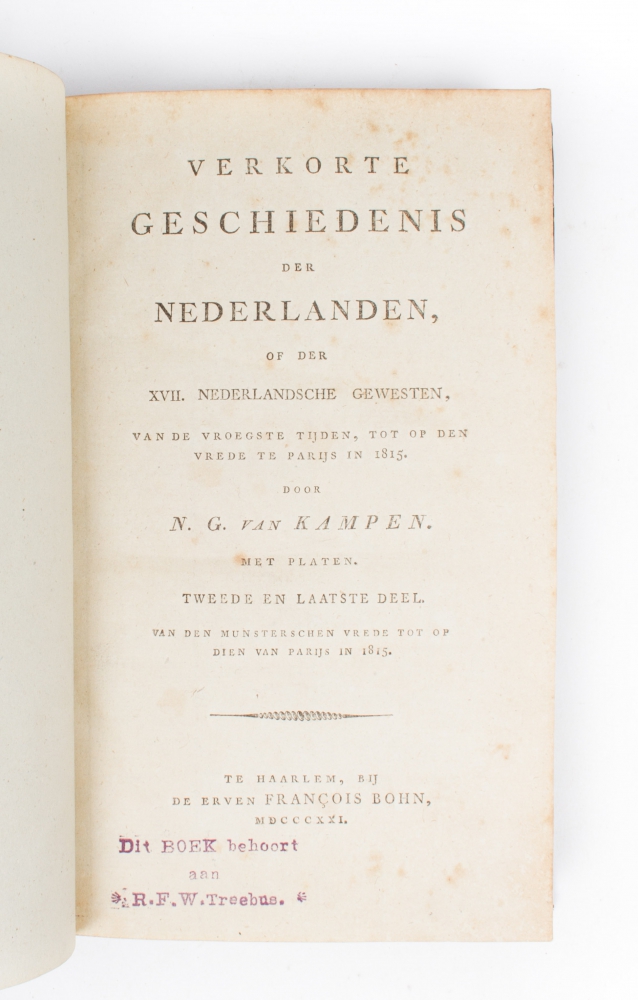 VERKORTE
GESCHIEDENIS
DER
NEDERLANDEN,
OF DER
XVII. NEDERLANDSCHE GEWESTEN,
VAN DE VROEGSTE TIJDEN, TOT OP DEN VREDE TE PARIJS IN 1815.
DOOR
N. G. VAN KAMPEN.
MET PLATEN.
TWEEDE EN LAATSTE DEEL.
VAN DEN MUNSTERSCHEN VREDE TOT OP DIEN VAN PARIJS IN 1815.

TE HAARLEM, BIJ
DE ERVEN FRANÇOIS BOHN,
MDCCCXXI.

Dit BOEK behoort
aan
R.F.W.Treebus.